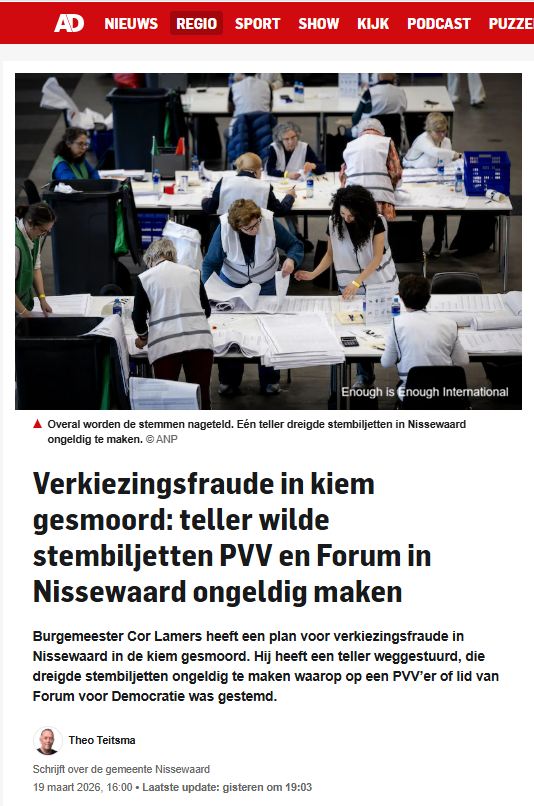 AD NIEUWS REGIO SPORT SHOW KIJK PODCAST PUZZE

Enough is Enough International

▲ Overal worden de stemmen nageteld. Eén teller dreigde stembiljetten in Nissewaard ongeldig te maken. © ANP

Verkiezingsfraude in kiem gesmoord: teller wilde stembiljetten PVV en Forum in Nissewaard ongeldig maken

Burgemeester Cor Lamers heeft een plan voor verkiezingsfraude in Nissewaard in de kiem gesmoord. Hij heeft een teller weggestuurd, die dreigde stembiljetten ongeldig te maken waarop op een PVV'er of lid van Forum voor Democratie was gestemd.

Theo Teitsma

Schrijft over de gemeente Nissewaard

19 maart 2026, 16:00 • Laatste update: gisteren om 19:03